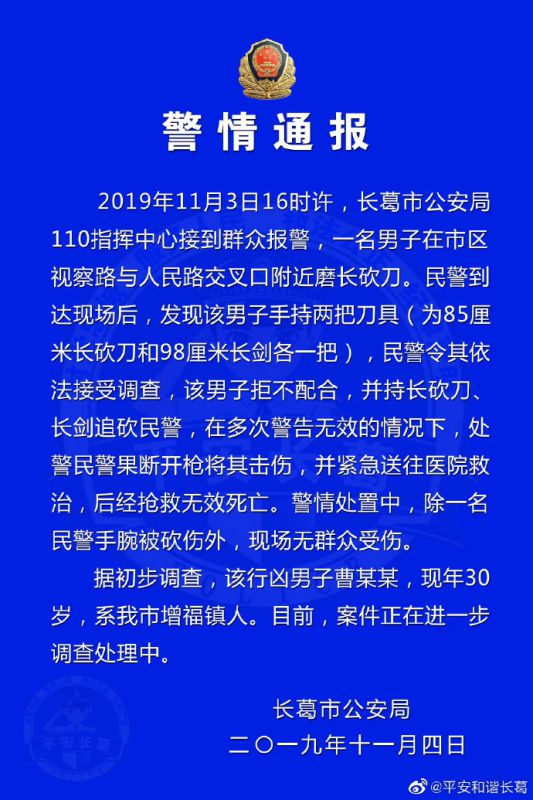 警情通报

2019年11月3日16时许，长葛市公安局110指挥中心接到群众报警，一名男子在市区视察路与人民路交叉口附近磨长砍刀。民警到达现场后，发现该男子手持两把刀具（为85厘米长砍刀和98厘米长剑各一把），民警令其依法接受调查，该男子拒不配合，并持长砍刀、长剑追砍民警，在多次警告无效的情况下，处警民警果断开枪将其击伤，并紧急送往医院救治，后经抢救无效死亡。警情处置中，除一名民警手腕被砍伤外，现场无群众受伤。

据初步调查，该行凶男子曹某某，现年30岁，系我市增福镇人。目前，案件正在进一步调查处理中。

长葛市公安局
二〇一九年十一月四日

@平安和谐长葛

平安长葛